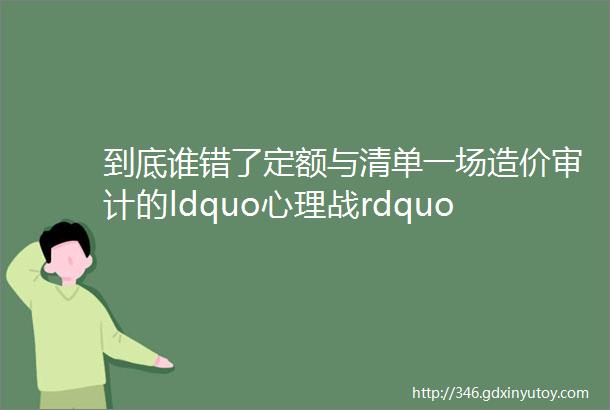 到底谁错了定额与清单一场造价审计的ldquo心理战rdquo

http://346.gdxinyutoy.com